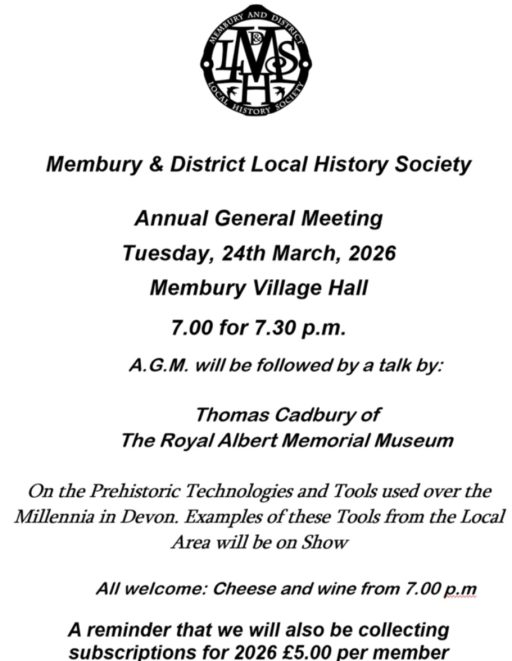 MEMBURY AND DISTRICT
LOCAL HISTORY SOCIETY
M&D LHS

Membury & District Local History Society

Annual General Meeting
Tuesday, 24th March, 2026
Membury Village Hall
7.00 for 7.30 p.m.

A.G.M. will be followed by a talk by:

Thomas Cadbury of
The Royal Albert Memorial Museum

On the Prehistoric Technologies and Tools used over the Millennia in Devon. Examples of these Tools from the Local Area will be on Show

All welcome: Cheese and wine from 7.00 p.m

A reminder that we will also be collecting subscriptions for 2026 £5.00 per member